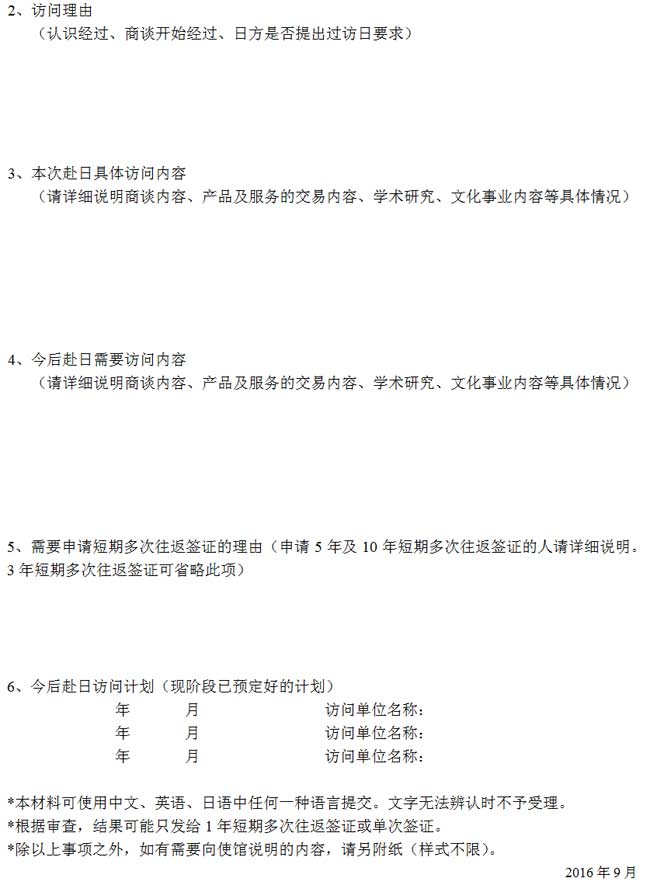 2、访问理由
（认识经过、商谈开始经过、日方是否提出过访日要求）

3、本次赴日具体访问内容
（请详细说明商谈内容、产品及服务的交易内容、学术研究、文化事业内容等具体情况）

4、今后赴日需要访问内容
（请详细说明商谈内容、产品及服务的交易内容、学术研究、文化事业内容等具体情况）

5、需要申请短期多次往返签证的理由（申请 5 年及 10 年短期多次往返签证的人请详细说明。3 年短期多次往返签证可省略此项）

6、今后赴日访问计划（现阶段已预定好的计划）
年　月　访问单位名称：
年　月　访问单位名称：
年　月　访问单位名称：

*本材料可使用中文、英语、日语中任何一种语言提交。文字无法辨认时不予受理。
*根据审查，结果可能只发给 1 年短期多次往返签证或单次签证。
*除以上事项之外，如有需要向使馆说明的内容，请另附纸（样式不限）。

2016 年 9 月